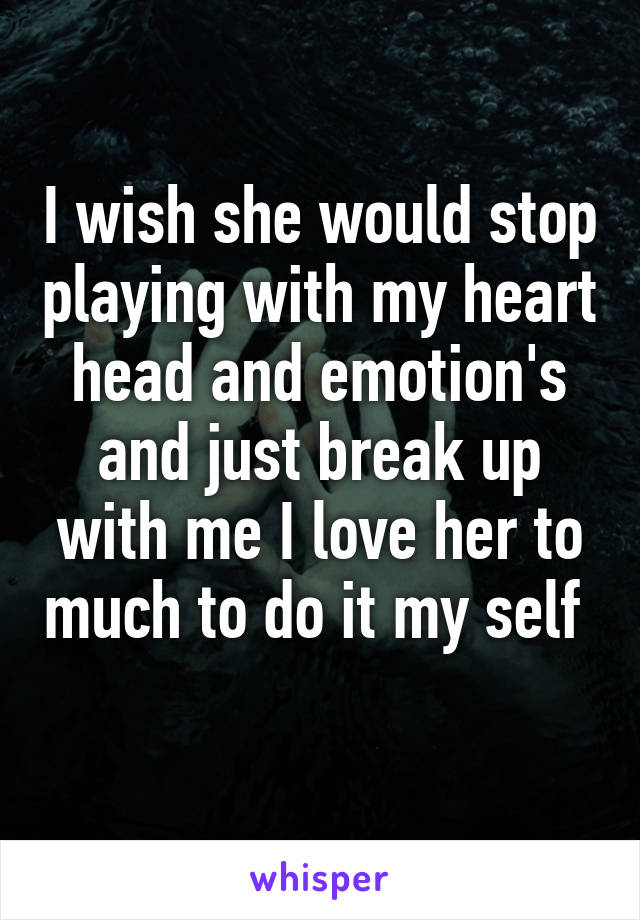 I wish she would stop playing with my heart head and emotion's and just break up with me I love her to much to do it my self

whisper